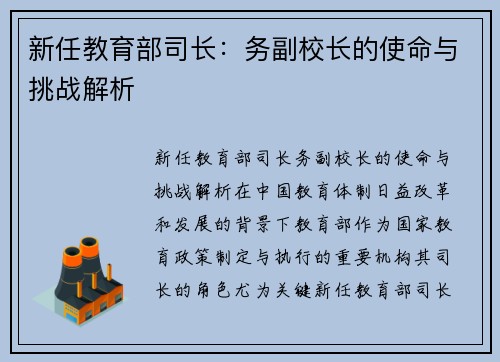 新任教育部司长：务副校长的使命与挑战解析

新任教育部司长务副校长的使命与挑战解析在中国教育体制日益改革和发展的背景下教育部作为国家教育政策制定与执行的重要机构其司长的角色尤为关键新任教育部司长